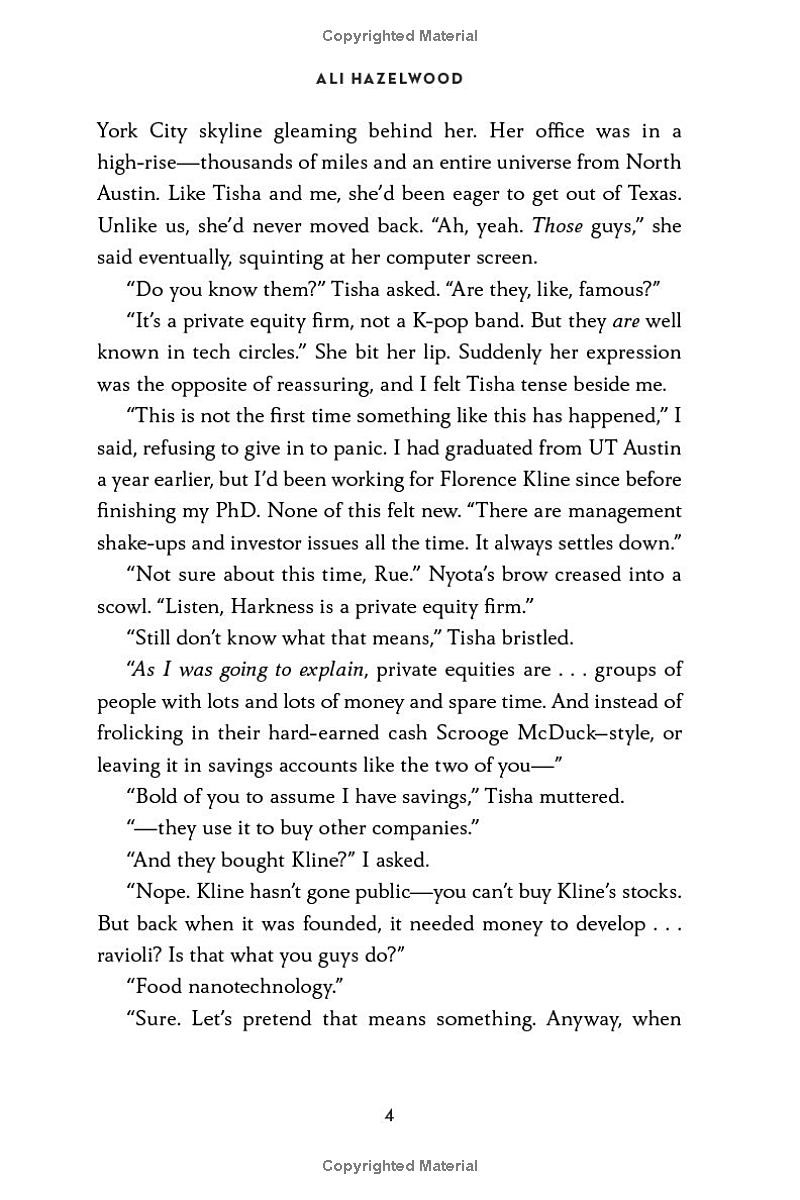 Copyrighted Material

ALI HAZELWOOD

York City skyline gleaming behind her. Her office was in a high-rise—thousands of miles and an entire universe from North Austin. Like Tisha and me, she'd been eager to get out of Texas. Unlike us, she'd never moved back. "Ah, yeah. Those guys," she said eventually, squinting at her computer screen.

"Do you know them?" Tisha asked. "Are they, like, famous?"

"It's a private equity firm, not a K-pop band. But they are well known in tech circles." She bit her lip. Suddenly her expression was the opposite of reassuring, and I felt Tisha tense beside me.

"This is not the first time something like this has happened," I said, refusing to give in to panic. I had graduated from UT Austin a year earlier, but I'd been working for Florence Kline since before finishing my PhD. None of this felt new. "There are management shake-ups and investor issues all the time. It always settles down."

"Not sure about this time, Rue." Nyota's brow creased into a scowl. "Listen, Harkness is a private equity firm."

"Still don't know what that means," Tisha bristled.

"As I was going to explain, private equities are . . . groups of people with lots and lots of money and spare time. And instead of frolicking in their hard-earned cash Scrooge McDuck–style, or leaving it in savings accounts like the two of you—"

"Bold of you to assume I have savings," Tisha muttered.

"—they use it to buy other companies."

"And they bought Kline?" I asked.

"Nope. Kline hasn't gone public—you can't buy Kline's stocks. But back when it was founded, it needed money to develop . . . ravioli? Is that what you guys do?"

"Food nanotechnology."

"Sure. Let's pretend that means something. Anyway, when

4

Copyrighted Material